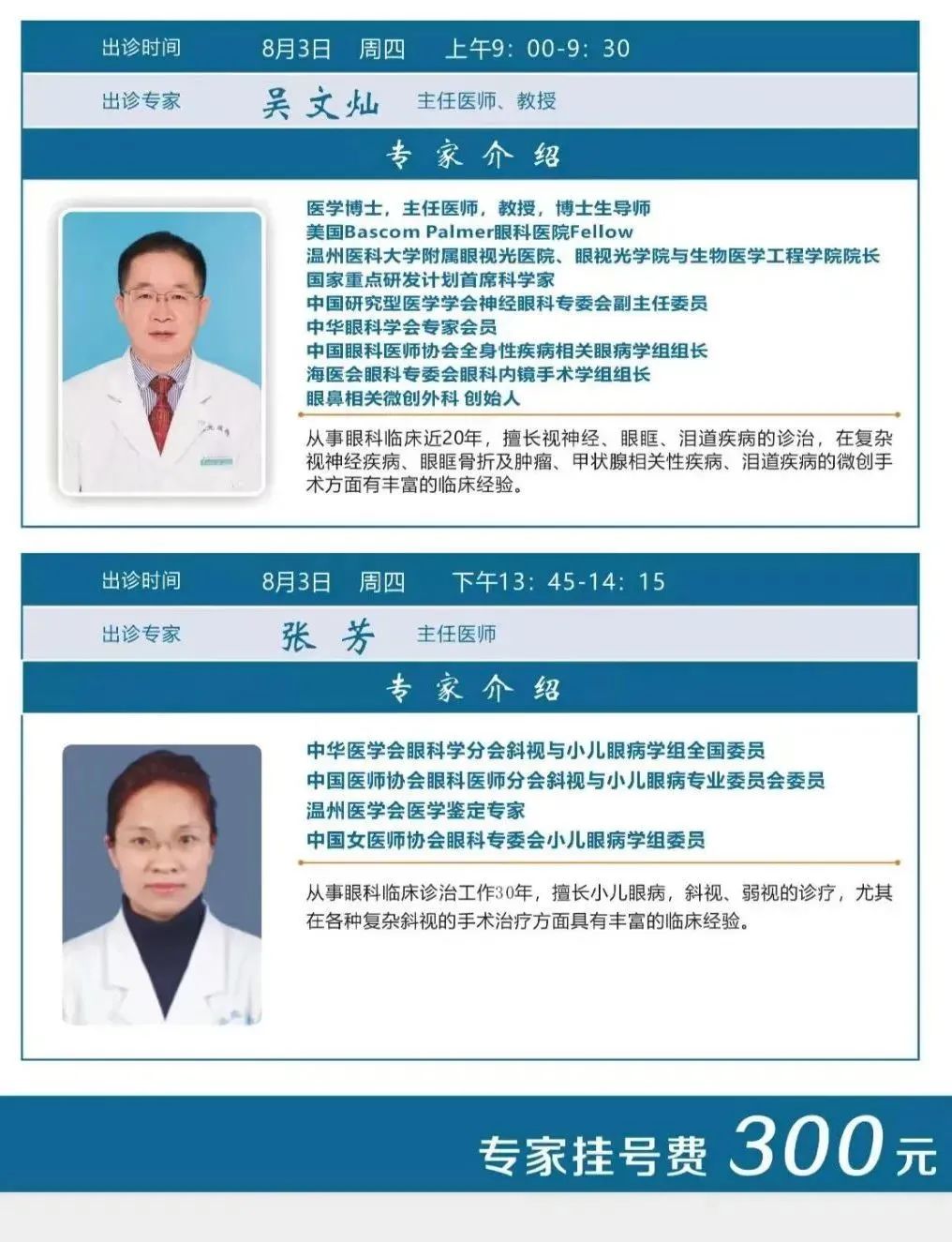 出诊时间 8月3日 周四 上午9：00-9：30

出诊专家 吴文灿 主任医师、教授

专家介绍

医学博士，主任医师，教授，博士生导师
美国Bascom Palmer眼科医院Fellow
温州医科大学附属眼视光医院、眼视光学院与生物医学工程学院院长
国家重点研发计划首席科学家
中国研究型医学学会神经眼科专委会副主任委员
中华眼科学会专家会员
中国眼科医师协会全身性疾病相关眼病学组组长
海医会眼科专委会眼科内镜手术学组组长
眼鼻相关微创外科 创始人

从事眼科临床近20年，擅长视神经、眼眶、泪道疾病的诊治，在复杂视神经疾病、眼眶骨折及肿瘤、甲状腺相关性疾病、泪道疾病的微创手术方面有丰富的临床经验。

出诊时间 8月3日 周四 下午13：45-14：15

出诊专家 张芳 主任医师

专家介绍

中华医学会眼科学分会斜视与小儿眼病学组全国委员
中国医师协会眼科医师分会斜视与小儿眼病专业委员会委员
温州医学会医学鉴定专家
中国女医师协会眼科专委会小儿眼病学组委员

从事眼科临床诊治工作30年，擅长小儿眼病，斜视、弱视的诊疗，尤其在各种复杂斜视的手术治疗方面具有丰富的临床经验。

专家挂号费 300元